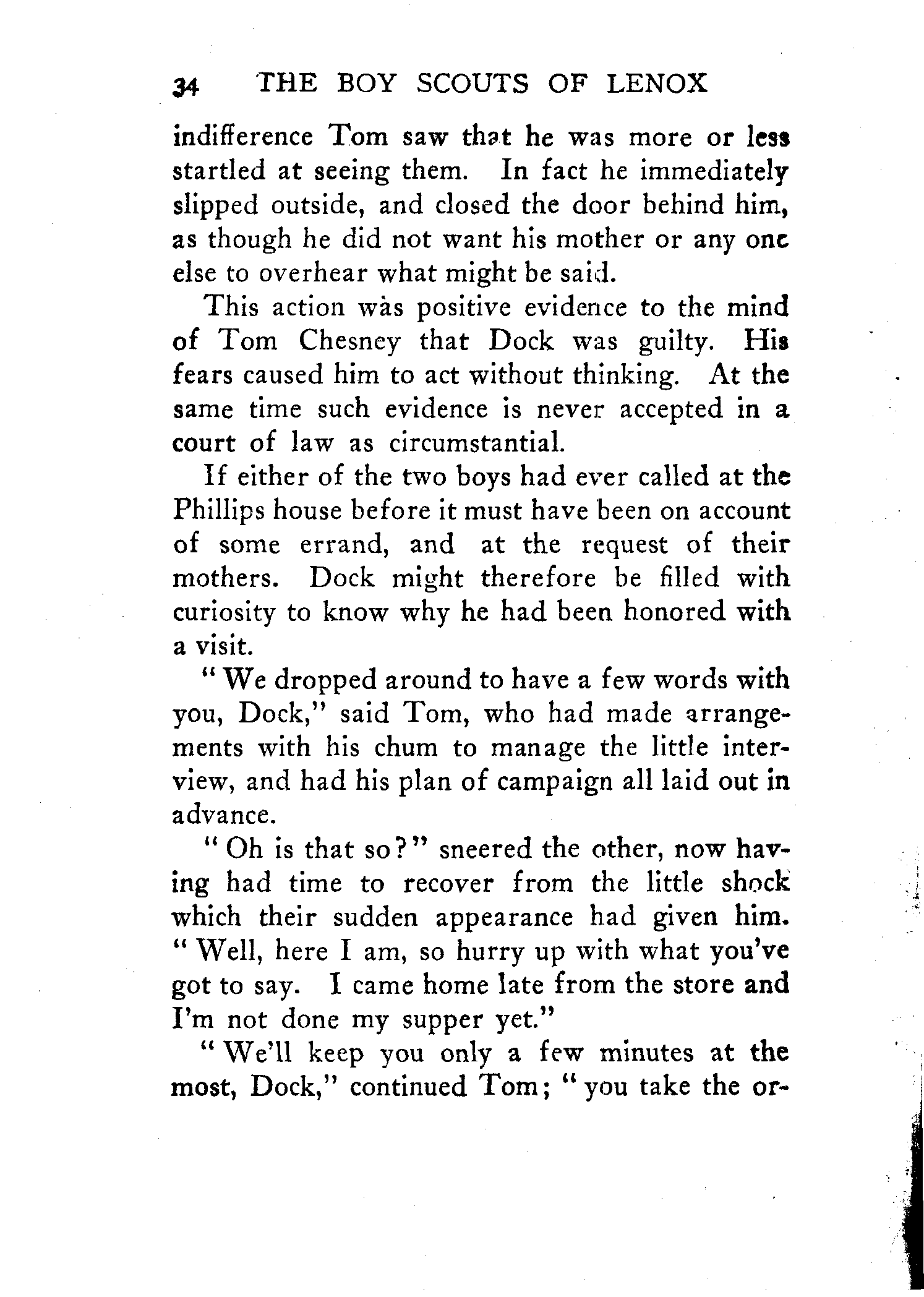 34 THE BOY SCOUTS OF LENOX

indifference Tom saw that he was more or less startled at seeing them. In fact he immediately slipped outside, and closed the door behind him, as though he did not want his mother or any one else to overhear what might be said.

This action was positive evidence to the mind of Tom Chesney that Dock was guilty. His fears caused him to act without thinking. At the same time such evidence is never accepted in a court of law as circumstantial.

If either of the two boys had ever called at the Phillips house before it must have been on account of some errand, and at the request of their mothers. Dock might therefore be filled with curiosity to know why he had been honored with a visit.

"We dropped around to have a few words with you, Dock," said Tom, who had made arrangements with his chum to manage the little interview, and had his plan of campaign all laid out in advance.

"Oh is that so?" sneered the other, now having had time to recover from the little shock which their sudden appearance had given him. "Well, here I am, so hurry up with what you've got to say. I came home late from the store and I'm not done my supper yet."

"We'll keep you only a few minutes at the most, Dock," continued Tom; "you take the or-